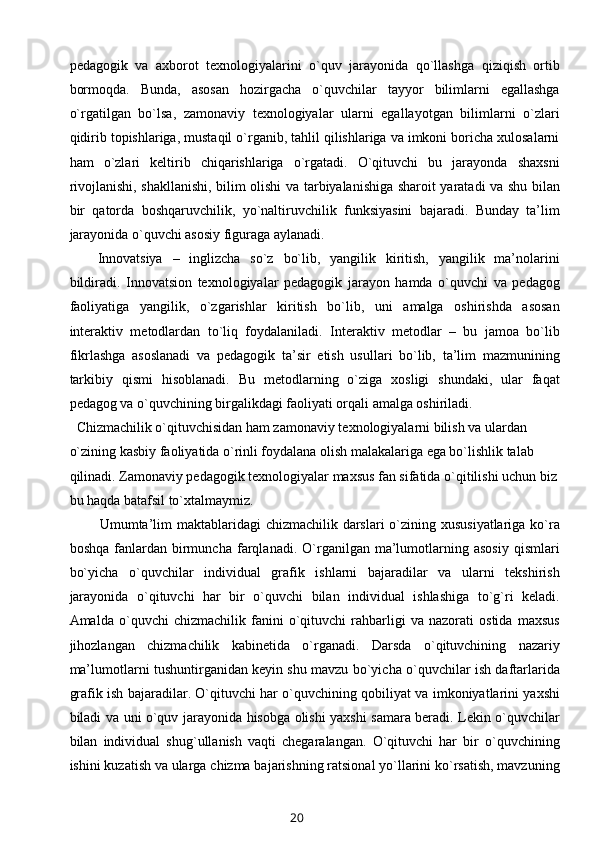 pedagogik va axborot texnologiyalarini o`quv jarayonida qo`llashga qiziqish ortib bormoqda. Bunda, asosan hozirgacha o`quvchilar tayyor bilimlarni egallashga o`rgatilgan bo`lsa, zamonaviy texnologiyalar ularni egallayotgan bilimlarni o`zlari qidirib topishlariga, mustaqil o`rganib, tahlil qilishlariga va imkoni boricha xulosalarni ham o`zlari keltirib chiqarishlariga o`rgatadi. O`qituvchi bu jarayonda shaxsni rivojlanishi, shakllanishi, bilim olishi va tarbiyalanishiga sharoit yaratadi va shu bilan bir qatorda boshqaruvchilik, yo`naltiruvchilik funksiyasini bajaradi. Bunday ta’lim jarayonida o`quvchi asosiy figuraga aylanadi.

Innovatsiya – inglizcha so`z bo`lib, yangilik kiritish, yangilik ma’nolarini bildiradi. Innovatsion texnologiyalar pedagogik jarayon hamda o`quvchi va pedagog faoliyatiga yangilik, o`zgarishlar kiritish bo`lib, uni amalga oshirishda asosan interaktiv metodlardan to`liq foydalaniladi. Interaktiv metodlar – bu jamoa bo`lib fikrlashga asoslanadi va pedagogik ta’sir etish usullari bo`lib, ta’lim mazmunining tarkibiy qismi hisoblanadi. Bu metodlarning o`ziga xosligi shundaki, ular faqat pedagog va o`quvchining birgalikdagi faoliyati orqali amalga oshiriladi.

Chizmachilik o`qituvchisidan ham zamonaviy texnologiyalarni bilish va ulardan o`zining kasbiy faoliyatida o`rinli foydalana olish malakalariga ega bo`lishlik talab qilinadi. Zamonaviy pedagogik texnologiyalar maxsus fan sifatida o`qitilishi uchun biz bu haqda batafsil to`xtalmaymiz.

Umumta’lim maktablaridagi chizmachilik darslari o`zining xususiyatlariga ko`ra boshqa fanlardan birmuncha farqlanadi. O`rganilgan ma’lumotlarning asosiy qismlari bo`yicha o`quvchilar individual grafik ishlarni bajaradilar va ularni tekshirish jarayonida o`qituvchi har bir o`quvchi bilan individual ishlashiga to`g`ri keladi. Amalda o`quvchi chizmachilik fanini o`qituvchi rahbarligi va nazorati ostida maxsus jihozlangan chizmachilik kabinetida o`rganadi. Darsda o`qituvchining nazariy ma’lumotlarni tushuntirganidan keyin shu mavzu bo`yicha o`quvchilar ish daftarlarida grafik ish bajaradilar. O`qituvchi har o`quvchining qobiliyat va imkoniyatlarini yaxshi biladi va uni o`quv jarayonida hisobga olishi yaxshi samara beradi. Lekin o`quvchilar bilan individual shug`ullanish vaqti chegaralangan. O`qituvchi har bir o`quvchining ishini kuzatish va ularga chizma bajarishning ratsional yo`llarini ko`rsatish, mavzuning

20